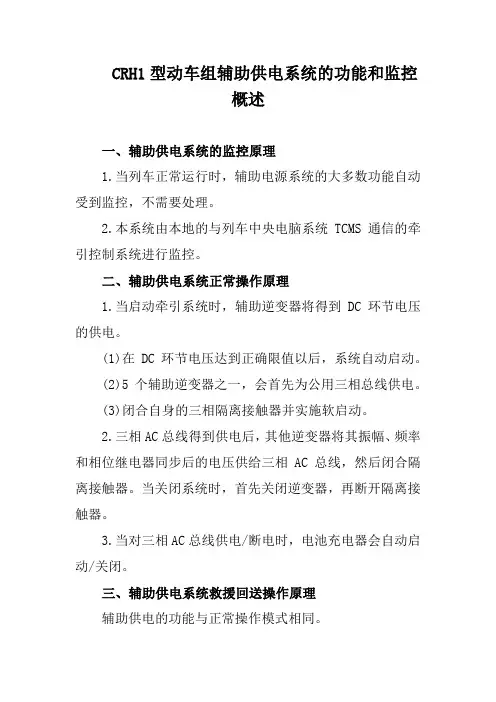 CRH1 型动车组辅助供电系统的功能和监控概述

一、辅助供电系统的监控原理

1.当列车正常运行时，辅助电源系统的大多数功能自动受到监控，不需要处理。

2.本系统由本地的与列车中央电脑系统 TCMS 通信的牵引控制系统进行监控。

二、辅助供电系统正常操作原理

1.当启动牵引系统时，辅助逆变器将得到 DC 环节电压的供电。

(1)在 DC 环节电压达到正确限值以后，系统自动启动。

(2)5 个辅助逆变器之一，会首先为公用三相总线供电。

(3)闭合自身的三相隔离接触器并实施软启动。

2.三相 AC 总线得到供电后，其他逆变器将其振幅、频率和相位继电器同步后的电压供给三相 AC 总线，然后闭合隔离接触器。当关闭系统时，首先关闭逆变器，再断开隔离接触器。

3.当对三相 AC 总线供电/断电时，电池充电器会自动启动/关闭。

三、辅助供电系统救援回送操作原理

辅助供电的功能与正常操作模式相同。